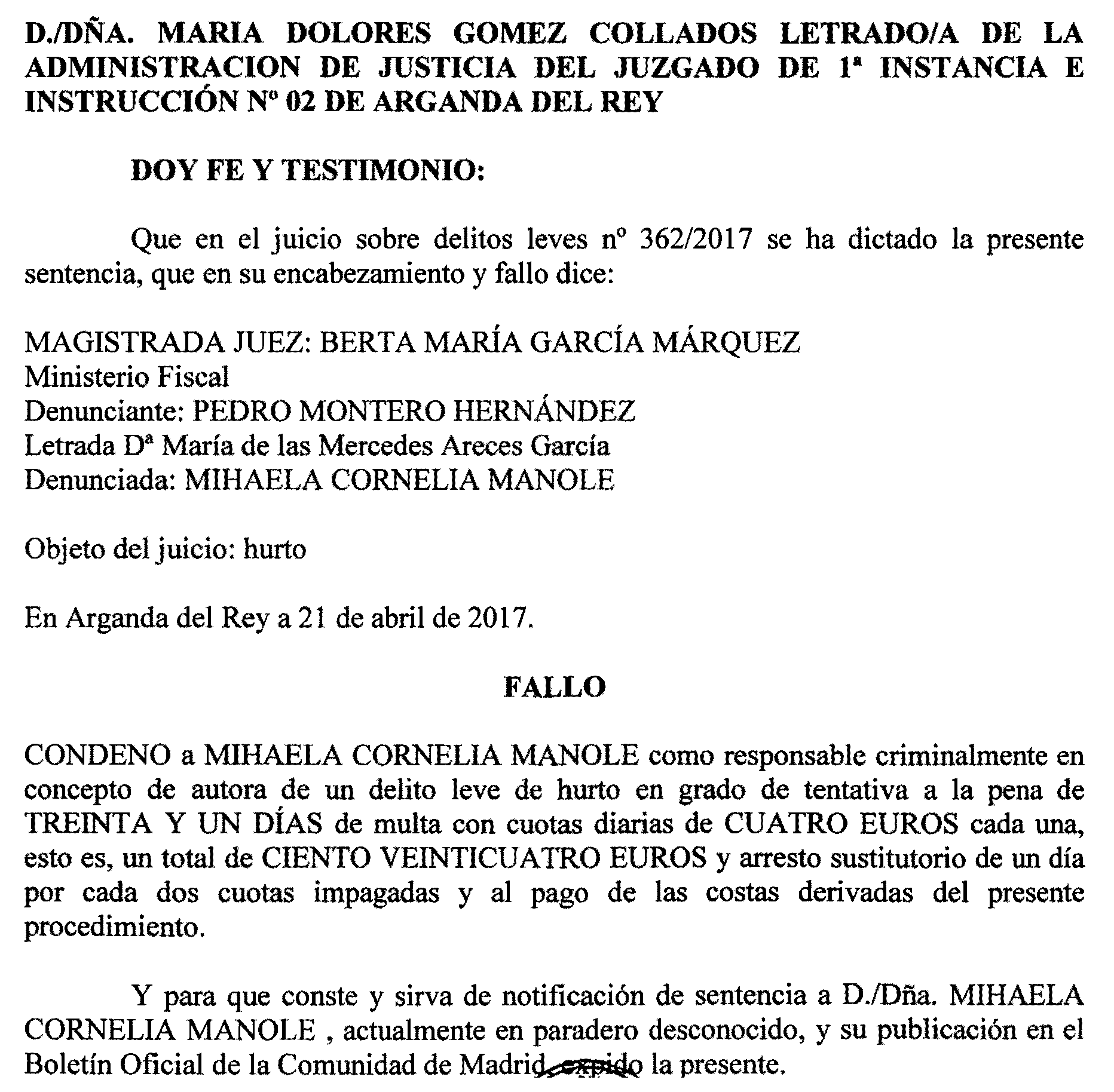 D./DÑA. MARIA DOLORES GOMEZ COLLADOS LETRADO/A DE LA ADMINISTRACION DE JUSTICIA DEL JUZGADO DE 1ª INSTANCIA E INSTRUCCIÓN Nº 02 DE ARGANDA DEL REY

DOY FE Y TESTIMONIO:

Que en el juicio sobre delitos leves nº 362/2017 se ha dictado la presente sentencia, que en su encabezamiento y fallo dice:

MAGISTRADA JUEZ: BERTA MARÍA GARCÍA MÁRQUEZ
Ministerio Fiscal
Denunciante: PEDRO MONTERO HERNÁNDEZ
Letrada Dª María de las Mercedes Areces García
Denunciada: MIHAELA CORNELIA MANOLE

Objeto del juicio: hurto

En Arganda del Rey a 21 de abril de 2017.

FALLO

CONDENO a MIHAELA CORNELIA MANOLE como responsable criminalmente en concepto de autora de un delito leve de hurto en grado de tentativa a la pena de TREINTA Y UN DÍAS de multa con cuotas diarias de CUATRO EUROS cada una, esto es, un total de CIENTO VEINTICUATRO EUROS y arresto sustitutorio de un día por cada dos cuotas impagadas y al pago de las costas derivadas del presente procedimiento.

Y para que conste y sirva de notificación de sentencia a D./Dña. MIHAELA CORNELIA MANOLE , actualmente en paradero desconocido, y su publicación en el Boletín Oficial de la Comunidad de Madrid, expido la presente.